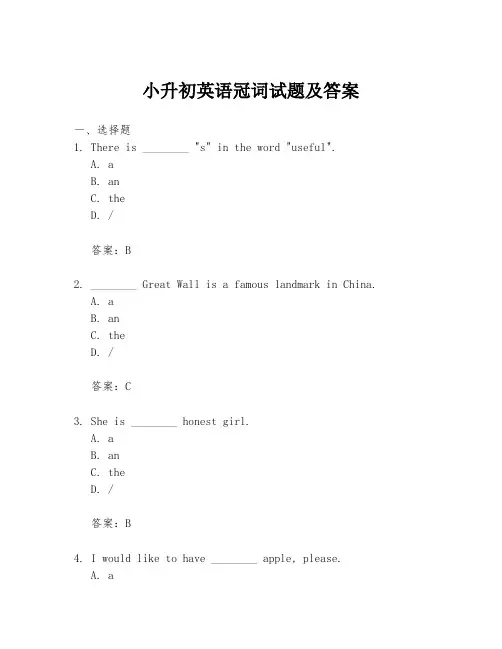 小升初英语冠词试题及答案

一、选择题
1. There is ________ "s" in the word "useful".
A. a
B. an
C. the
D. /

答案：B

2. ________ Great Wall is a famous landmark in China.
A. a
B. an
C. the
D. /

答案：C

3. She is ________ honest girl.
A. a
B. an
C. the
D. /

答案：B

4. I would like to have ________ apple, please.
A. a